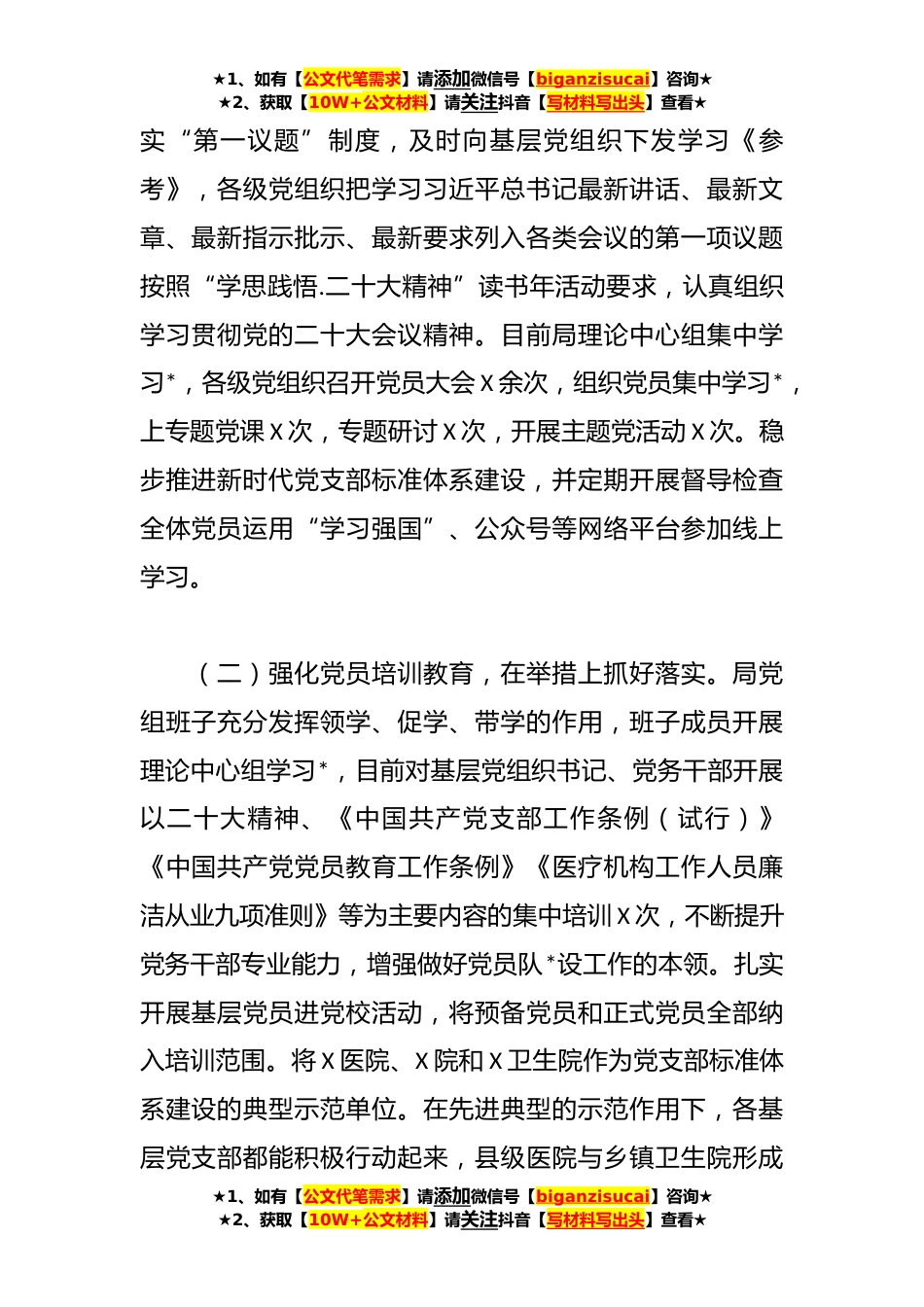 ★1、如有【公文代笔需求】请添加微信号【biganzisucai】咨询★
★2、获取【10W+公文材料】请关注抖音【写材料写出头】查看★

实“第一议题”制度，及时向基层党组织下发学习《参考》，各级党组织把学习习近平总书记最新讲话、最新文章、最新指示批示、最新要求列入各类会议的第一项议题按照“学思践悟.二十大精神”读书年活动要求，认真组织学习贯彻党的二十大会议精神。目前局理论中心组集中学习*，各级党组织召开党员大会X余次，组织党员集中学习*，上专题党课X次，专题研讨X次，开展主题党活动X次。稳步推进新时代党支部标准体系建设，并定期开展督导检查全体党员运用“学习强国”、公众号等网络平台参加线上学习。

（二）强化党员培训教育，在举措上抓好落实。局党组班子充分发挥领学、促学、带学的作用，班子成员开展理论中心组学习*，目前对基层党组织书记、党务干部开展以二十大精神、《中国共产党支部工作条例（试行）》《中国共产党党员教育工作条例》《医疗机构工作人员廉洁从业九项准则》等为主要内容的集中培训X次，不断提升党务干部专业能力，增强做好党员队*设工作的本领。扎实开展基层党员进党校活动，将预备党员和正式党员全部纳入培训范围。将X医院、X院和X卫生院作为党支部标准体系建设的典型示范单位。在先进典型的示范作用下，各基层党支部都能积极行动起来，县级医院与乡镇卫生院形成

★1、如有【公文代笔需求】请添加微信号【biganzisucai】咨询★
★2、获取【10W+公文材料】请关注抖音【写材料写出头】查看★